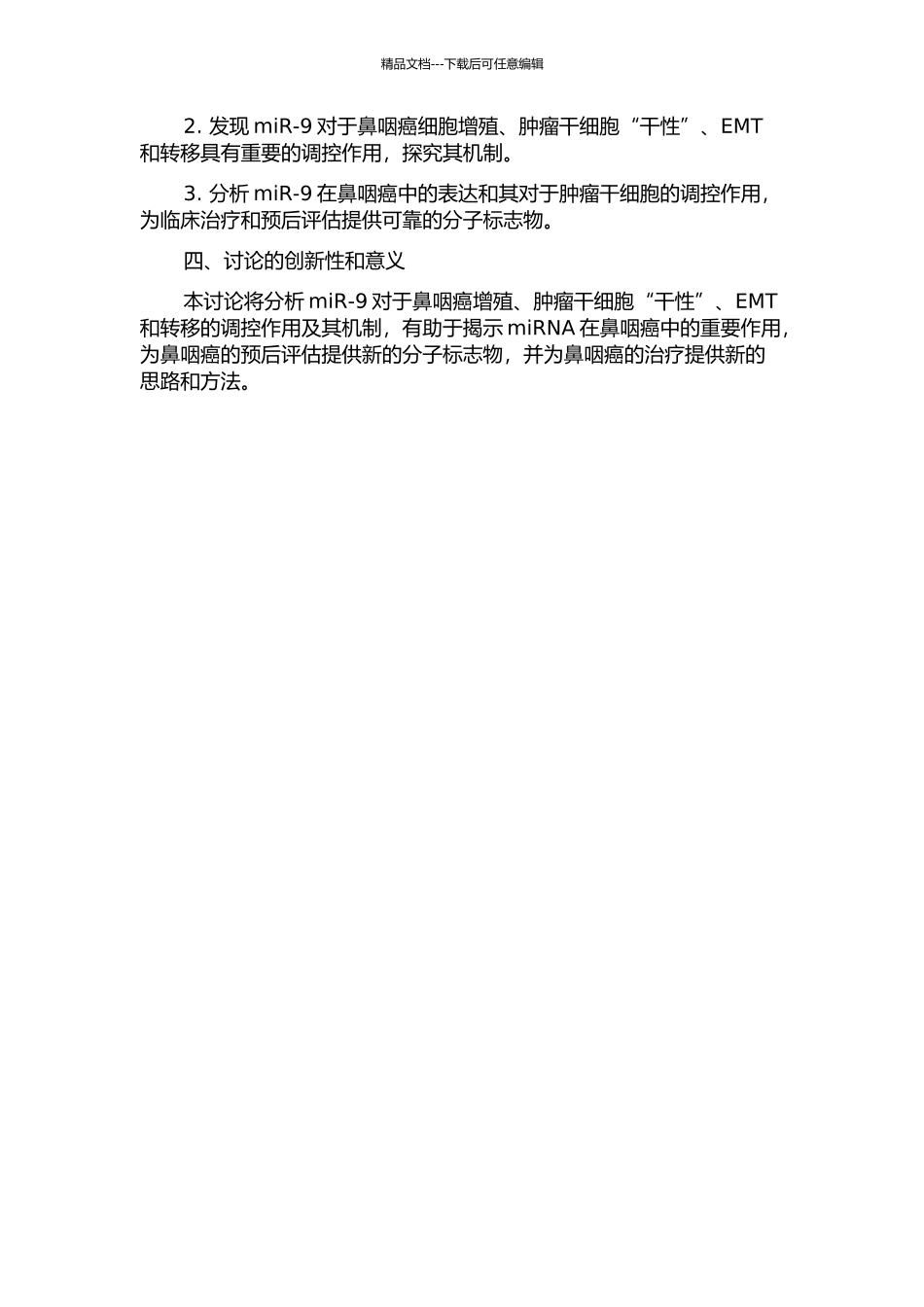 精品文档---下载后可任意编辑

2. 发现 miR-9 对于鼻咽癌细胞增殖、肿瘤干细胞“干性”、EMT 和转移具有重要的调控作用，探究其机制。

3. 分析 miR-9 在鼻咽癌中的表达和其对于肿瘤干细胞的调控作用，为临床治疗和预后评估提供可靠的分子标志物。

四、讨论的创新性和意义

本讨论将分析 miR-9 对于鼻咽癌增殖、肿瘤干细胞“干性”、EMT 和转移的调控作用及其机制，有助于揭示 miRNA 在鼻咽癌中的重要作用，为鼻咽癌的预后评估提供新的分子标志物，并为鼻咽癌的治疗提供新的思路和方法。